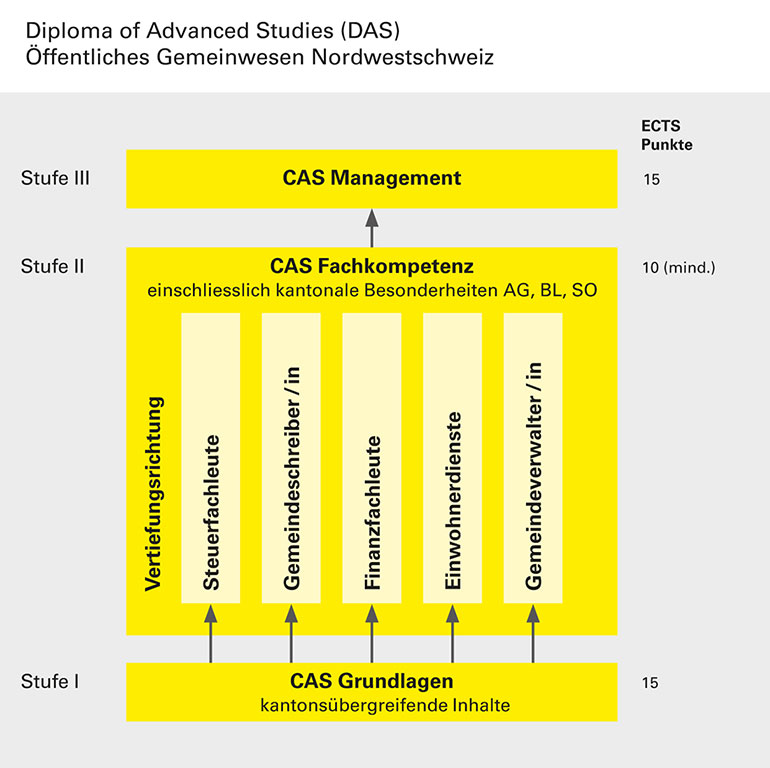 Diploma of Advanced Studies (DAS)
Öffentliches Gemeinwesen Nordwestschweiz

ECTS Punkte

Stufe III

CAS Management

15

Stufe II

CAS Fachkompetenz
einschliesslich kantonale Besonderheiten AG, BL, SO

10 (mind.)

Vertiefungsrichtung

Steuerfachleute

Gemeindeschreiber / in

Finanzfachleute

Einwohnerdienste

Gemeindeverwalter / in

Stufe I

CAS Grundlagen
kantonsübergreifende Inhalte

15